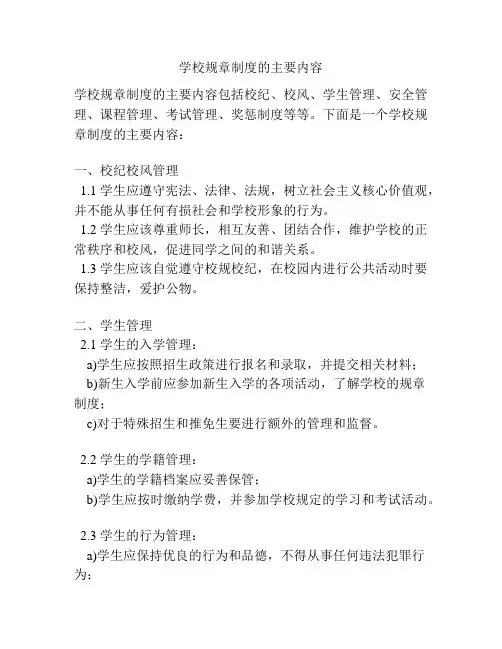 学校规章制度的主要内容

学校规章制度的主要内容包括校纪、校风、学生管理、安全管理、课程管理、考试管理、奖惩制度等等。下面是一个学校规章制度的主要内容：

一、校纪校风管理
1.1 学生应遵守宪法、法律、法规，树立社会主义核心价值观，并不能从事任何有损社会和学校形象的行为。
1.2 学生应该尊重师长，相互友善、团结合作，维护学校的正常秩序和校风，促进同学之间的和谐关系。
1.3 学生应该自觉遵守校规校纪，在校园内进行公共活动时要保持整洁，爱护公物。

二、学生管理
2.1 学生的入学管理：
a)学生应按照招生政策进行报名和录取，并提交相关材料；
b)新生入学前应参加新生入学的各项活动，了解学校的规章制度；
c)对于特殊招生和推免生要进行额外的管理和监督。

2.2 学生的学籍管理：
a)学生的学籍档案应妥善保管；
b)学生应按时缴纳学费，并参加学校规定的学习和考试活动。

2.3 学生的行为管理：
a)学生应保持优良的行为和品德，不得从事任何违法犯罪行为；